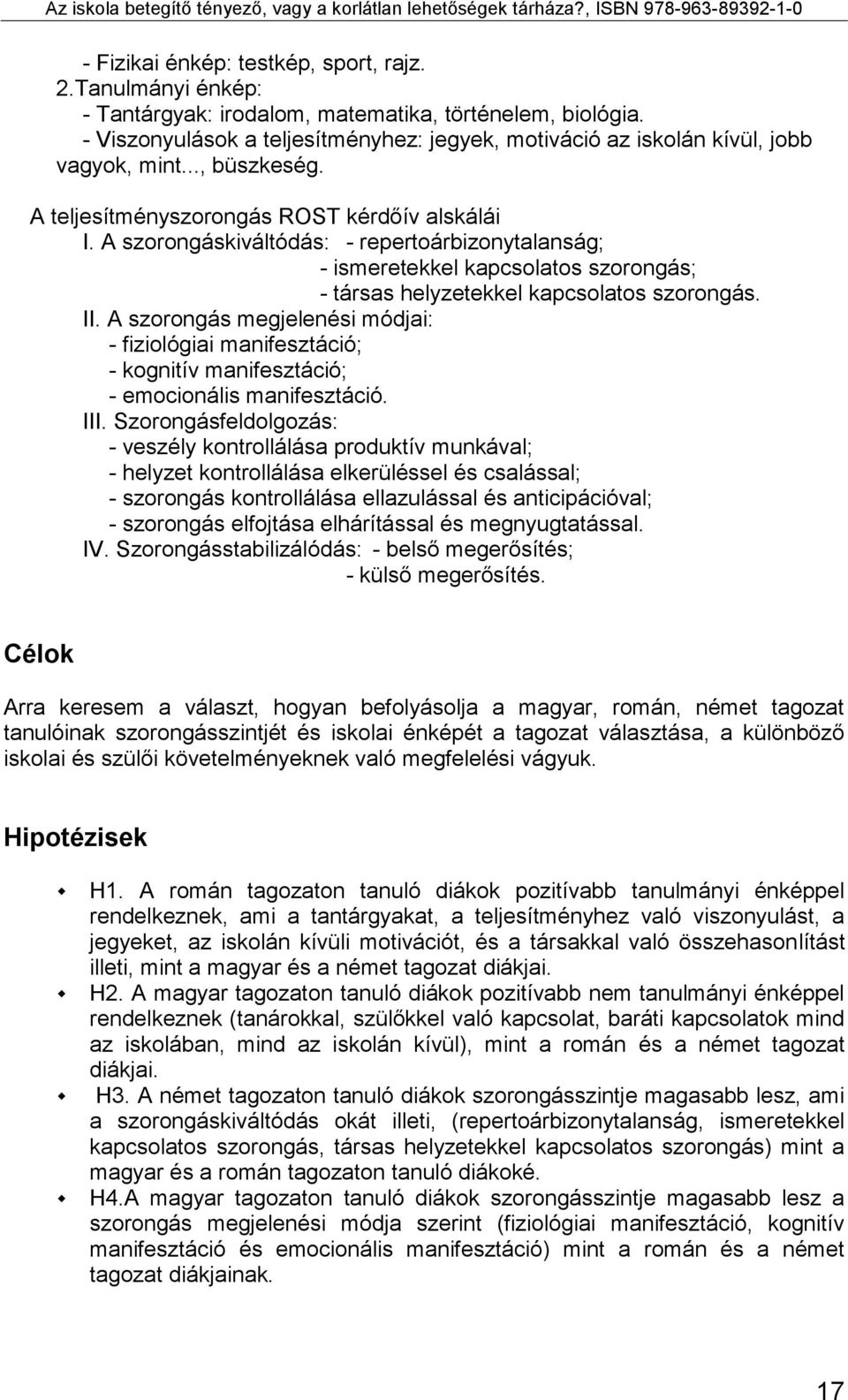 Az iskola betegítő tényező, vagy a korlátlan lehetőségek tárháza?, ISBN 978-963-89392-1-0

- Fizikai énkép: testkép, sport, rajz.
2.Tanulmányi énkép:
- Tantárgyak: irodalom, matematika, történelem, biológia.
- Viszonyulások a teljesítményhez: jegyek, motiváció az iskolán kívül, jobb vagyok, mint..., büszkeség.

A teljesítményszorongás ROST kérdőív alskálái
I. A szorongáskiváltódás: - repertoárbizonytalanság;
- ismeretekkel kapcsolatos szorongás;
- társas helyzetekkel kapcsolatos szorongás.
II. A szorongás megjelenési módjai:
- fiziológiai manifesztáció;
- kognitív manifesztáció;
- emocionális manifesztáció.
III. Szorongásfeldolgozás:
- veszély kontrollálása produktív munkával;
- helyzet kontrollálása elkerüléssel és csalással;
- szorongás kontrollálása ellazulással és anticipációval;
- szorongás elfojtása elhárítással és megnyugtatással.
IV. Szorongásstabilizálódás: - belső megerősítés;
- külső megerősítés.

Célok

Arra keresem a választ, hogyan befolyásolja a magyar, román, német tagozat tanulóinak szorongásszintjét és iskolai énképét a tagozat választása, a különböző iskolai és szülői követelményeknek való megfelelési vágyuk.

Hipotézisek

H1. A román tagozaton tanuló diákok pozitívabb tanulmányi énképpel rendelkeznek, ami a tantárgyakat, a teljesítményhez való viszonyulást, a jegyeket, az iskolán kívüli motivációt, és a társakkal való összehasonlítást illeti, mint a magyar és a német tagozat diákjai.
H2. A magyar tagozaton tanuló diákok pozitívabb nem tanulmányi énképpel rendelkeznek (tanárokkal, szülőkkel való kapcsolat, baráti kapcsolatok mind az iskolában, mind az iskolán kívül), mint a román és a német tagozat diákjai.
H3. A német tagozaton tanuló diákok szorongásszintje magasabb lesz, ami a szorongáskiváltódás okát illeti, (repertoárbizonytalanság, ismeretekkel kapcsolatos szorongás, társas helyzetekkel kapcsolatos szorongás) mint a magyar és a román tagozaton tanuló diákoké.
H4.A magyar tagozaton tanuló diákok szorongásszintje magasabb lesz a szorongás megjelenési módja szerint (fiziológiai manifesztáció, kognitív manifesztáció és emocionális manifesztáció) mint a román és a német tagozat diákjainak.

17